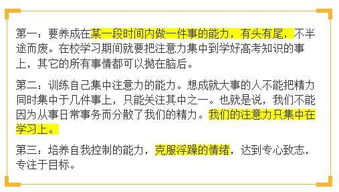 第一：要养成在某一段时间内做一件事的能力，有头有尾，不半途而废。在校学习期间就要把注意力集中到学好高考知识的事上，其它的所有事情都可以抛在脑后。

第二：训练自己集中注意力的能力。想成就大事的人不能把精力同时集中于几件事上，只能关注其中之一。也就是说，我们不能因为从事日常事务而分散了我们的精力。我们的注意力只集中在学习上。

第三：培养自我控制的能力，克服浮躁的情绪，达到专心致志，专注于目标。